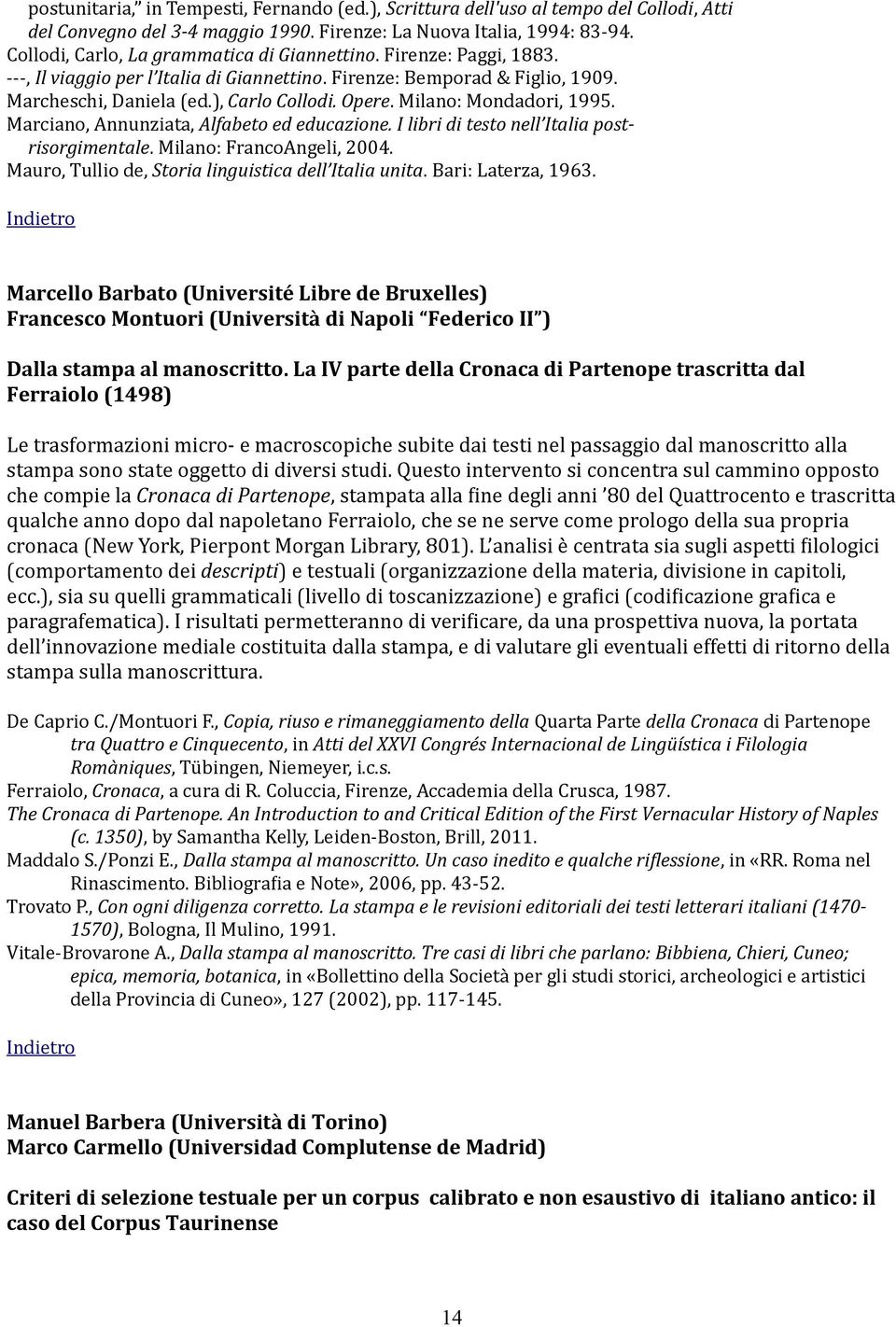 postunitaria," in Tempesti, Fernando (ed.), Scrittura dell'uso al tempo del Collodi, Atti del Convegno del 3-4 maggio 1990. Firenze: La Nuova Italia, 1994: 83-94.
Collodi, Carlo, La grammatica di Giannettino. Firenze: Paggi, 1883.
---, Il viaggio per l'Italia di Giannettino. Firenze: Bemporad & Figlio, 1909.
Marcheschi, Daniela (ed.), Carlo Collodi. Opere. Milano: Mondadori, 1995.
Marciano, Annunziata, Alfabeto ed educazione. I libri di testo nell'Italia postrisorgimentale. Milano: FrancoAngeli, 2004.
Mauro, Tullio de, Storia linguistica dell'Italia unita. Bari: Laterza, 1963.

Indietro

Marcello Barbato (Université Libre de Bruxelles)
Francesco Montuori (Università di Napoli "Federico II")

Dalla stampa al manoscritto. La IV parte della Cronaca di Partenope trascritta dal Ferraiolo (1498)

Le trasformazioni micro- e macroscopiche subite dai testi nel passaggio dal manoscritto alla stampa sono state oggetto di diversi studi. Questo intervento si concentra sul cammino opposto che compie la Cronaca di Partenope, stampata alla fine degli anni '80 del Quattrocento e trascritta qualche anno dopo dal napoletano Ferraiolo, che se ne serve come prologo della sua propria cronaca (New York, Pierpont Morgan Library, 801). L'analisi è centrata sia sugli aspetti filologici (comportamento dei descripti) e testuali (organizzazione della materia, divisione in capitoli, ecc.), sia su quelli grammaticali (livello di toscanizzazione) e grafici (codificazione grafica e paragrafematica). I risultati permetteranno di verificare, da una prospettiva nuova, la portata dell'innovazione mediale costituita dalla stampa, e di valutare gli eventuali effetti di ritorno della stampa sulla manoscrittura.

De Caprio C./Montuori F., Copia, riuso e rimaneggiamento della Quarta Parte della Cronaca di Partenope tra Quattro e Cinquecento, in Atti del XXVI Congrés Internacional de Lingüística i Filologia Romàniques, Tübingen, Niemeyer, i.c.s.
Ferraiolo, Cronaca, a cura di R. Coluccia, Firenze, Accademia della Crusca, 1987.
The Cronaca di Partenope. An Introduction to and Critical Edition of the First Vernacular History of Naples (c. 1350), by Samantha Kelly, Leiden-Boston, Brill, 2011.
Maddalo S./Ponzi E., Dalla stampa al manoscritto. Un caso inedito e qualche riflessione, in «RR. Roma nel Rinascimento. Bibliografia e Note», 2006, pp. 43-52.
Trovato P., Con ogni diligenza corretto. La stampa e le revisioni editoriali dei testi letterari italiani (1470-1570), Bologna, Il Mulino, 1991.
Vitale-Brovarone A., Dalla stampa al manoscritto. Tre casi di libri che parlano: Bibbiena, Chieri, Cuneo; epica, memoria, botanica, in «Bollettino della Società per gli studi storici, archeologici e artistici della Provincia di Cuneo», 127 (2002), pp. 117-145.

Indietro

Manuel Barbera (Università di Torino)
Marco Carmello (Universidad Complutense de Madrid)

Criteri di selezione testuale per un corpus calibrato e non esaustivo di italiano antico: il caso del Corpus Taurinense

14